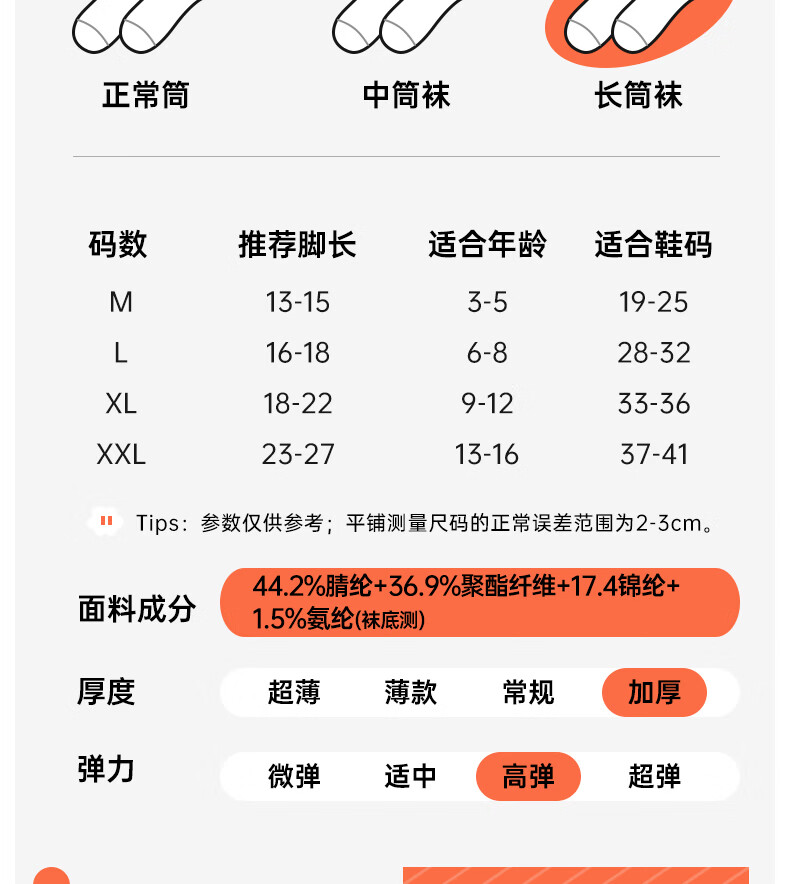 正常筒　中筒袜　长筒袜

| 码数 | 推荐脚长 | 适合年龄 | 适合鞋码 |
|---|---|---|---|
| M | 13-15 | 3-5 | 19-25 |
| L | 16-18 | 6-8 | 28-32 |
| XL | 18-22 | 9-12 | 33-36 |
| XXL | 23-27 | 13-16 | 37-41 |

Tips：参数仅供参考；平铺测量尺码的正常误差范围为2-3cm。

面料成分　44.2%腈纶+36.9%聚酯纤维+17.4锦纶+1.5%氨纶(袜底测)

厚度　超薄　薄款　常规　加厚

弹力　微弹　适中　高弹　超弹